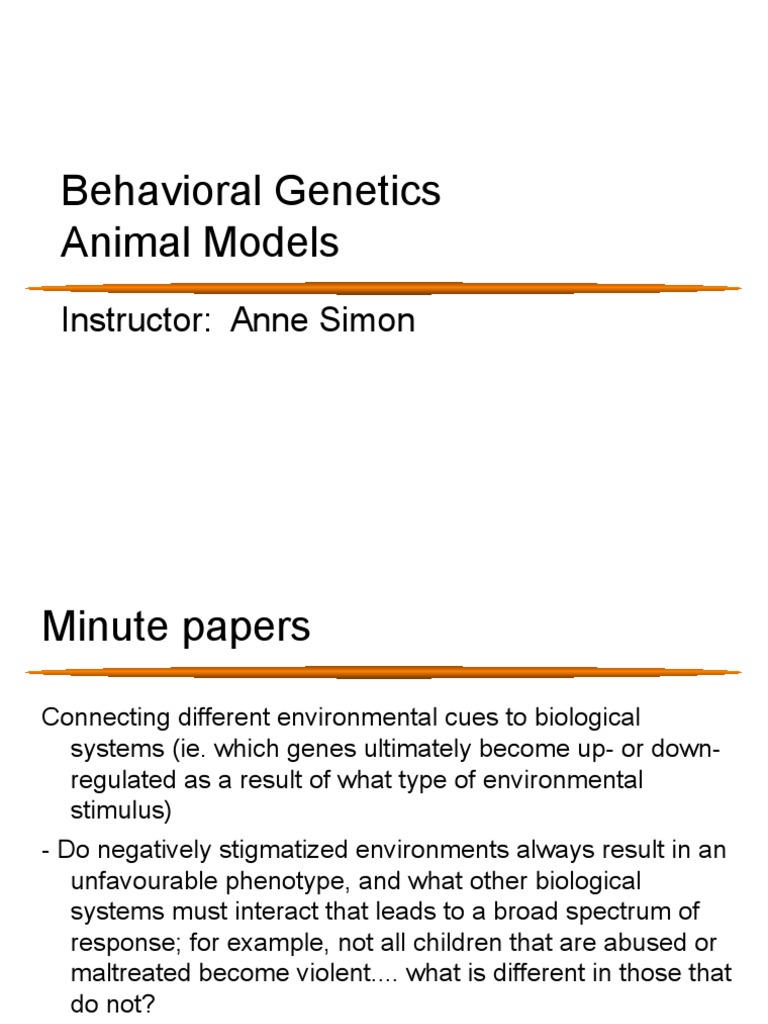 Behavioral Genetics
Animal Models

Instructor: Anne Simon

Minute papers

Connecting different environmental cues to biological systems (ie. which genes ultimately become up- or down-regulated as a result of what type of environmental stimulus)

- Do negatively stigmatized environments always result in an unfavourable phenotype, and what other biological systems must interact that leads to a broad spectrum of response; for example, not all children that are abused or maltreated become violent.... what is different in those that do not?